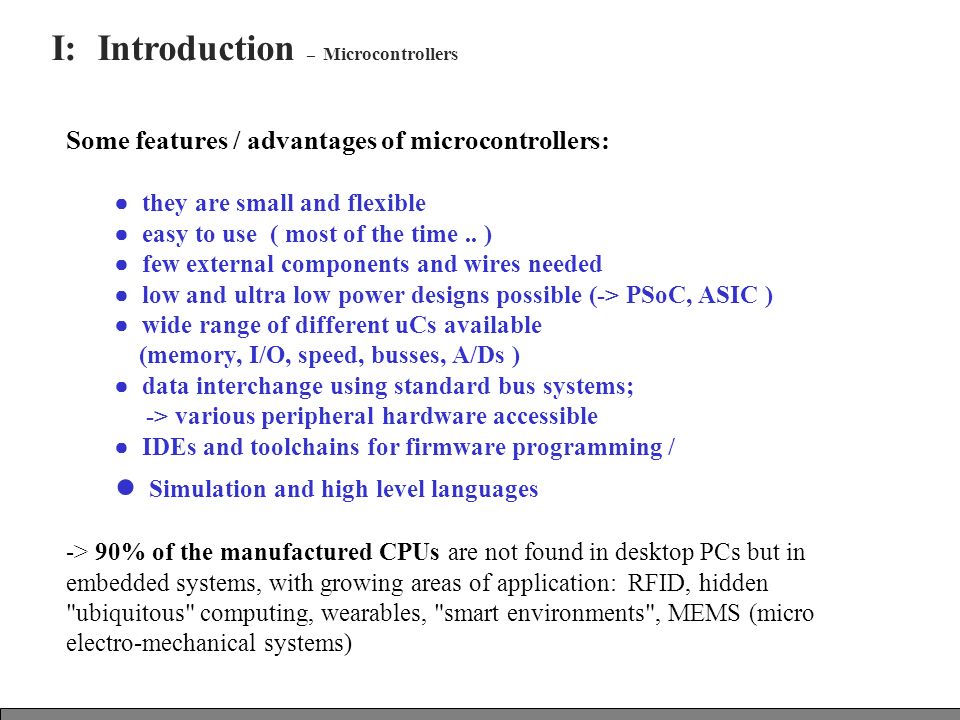 I: Introduction – Microcontrollers

Some features / advantages of microcontrollers:

● they are small and flexible
● easy to use ( most of the time .. )
● few external components and wires needed
● low and ultra low power designs possible (-> PSoC, ASIC )
● wide range of different uCs available (memory, I/O, speed, busses, A/Ds )
● data interchange using standard bus systems; -> various peripheral hardware accessible
● IDEs and toolchains for firmware programming /
● Simulation and high level languages

-> 90% of the manufactured CPUs are not found in desktop PCs but in embedded systems, with growing areas of application: RFID, hidden "ubiquitous" computing, wearables, "smart environments", MEMS (micro electro-mechanical systems)